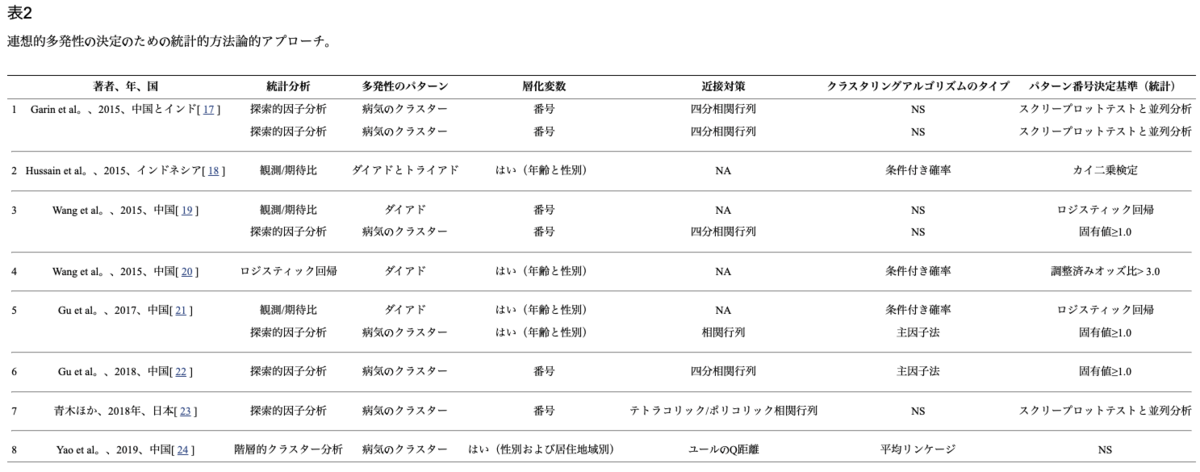 表2

連想的多発性の決定のための統計的方法論的アプローチ。

| | 著者、年、国 | 統計分析 | 多発性のパターン | 層化変数 | 近接対策 | クラスタリングアルゴリズムのタイプ | パターン番号決定基準（統計） |
|---|---|---|---|---|---|---|---|
| 1 | Garin et al。、2015、中国とインド[ 17 ] | 探索的因子分析 | 病気のクラスター | 番号 | 四分相関行列 | NS | スクリープロットテストと並列分析 |
| | | 探索的因子分析 | 病気のクラスター | 番号 | 四分相関行列 | NS | スクリープロットテストと並列分析 |
| 2 | Hussain et al。、2015、インドネシア[ 18 ] | 観測/期待比 | ダイアドとトライアド | はい（年齢と性別） | NA | 条件付き確率 | カイ二乗検定 |
| 3 | Wang et al。、2015、中国[ 19 ] | 観測/期待比 | ダイアド | 番号 | NA | NS | ロジスティック回帰 |
| | | 探索的因子分析 | 病気のクラスター | 番号 | 四分相関行列 | NS | 固有値≥1.0 |
| 4 | Wang et al。、2015、中国[ 20 ] | ロジスティック回帰 | ダイアド | はい（年齢と性別） | NA | 条件付き確率 | 調整済みオッズ比> 3.0 |
| 5 | Gu et al。、2017、中国[ 21 ] | 観測/期待比 | ダイアド | はい（年齢と性別） | NA | 条件付き確率 | ロジスティック回帰 |
| | | 探索的因子分析 | 病気のクラスター | はい（年齢と性別） | 相関行列 | 主因子法 | 固有値≥1.0 |
| 6 | Gu et al。、2018、中国[ 22 ] | 探索的因子分析 | 病気のクラスター | 番号 | 四分相関行列 | 主因子法 | 固有値≥1.0 |
| 7 | 青木ほか、2018年、日本[ 23 ] | 探索的因子分析 | 病気のクラスター | 番号 | テトラコリック/ポリコリック相関行列 | NS | スクリープロットテストと並列分析 |
| 8 | Yao et al。、2019、中国[ 24 ] | 階層的クラスター分析 | 病気のクラスター | はい（性別および居住地域別） | ユールのQ距離 | 平均リンケージ | NS |